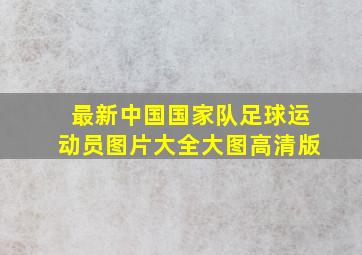 最新中国国家队足球运动员图片大全大图高清版